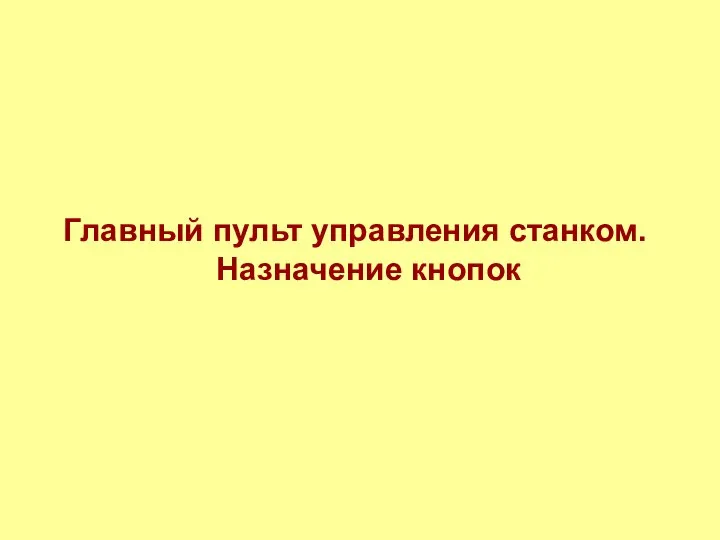 Главный пульт управления станком. Назначение кнопок